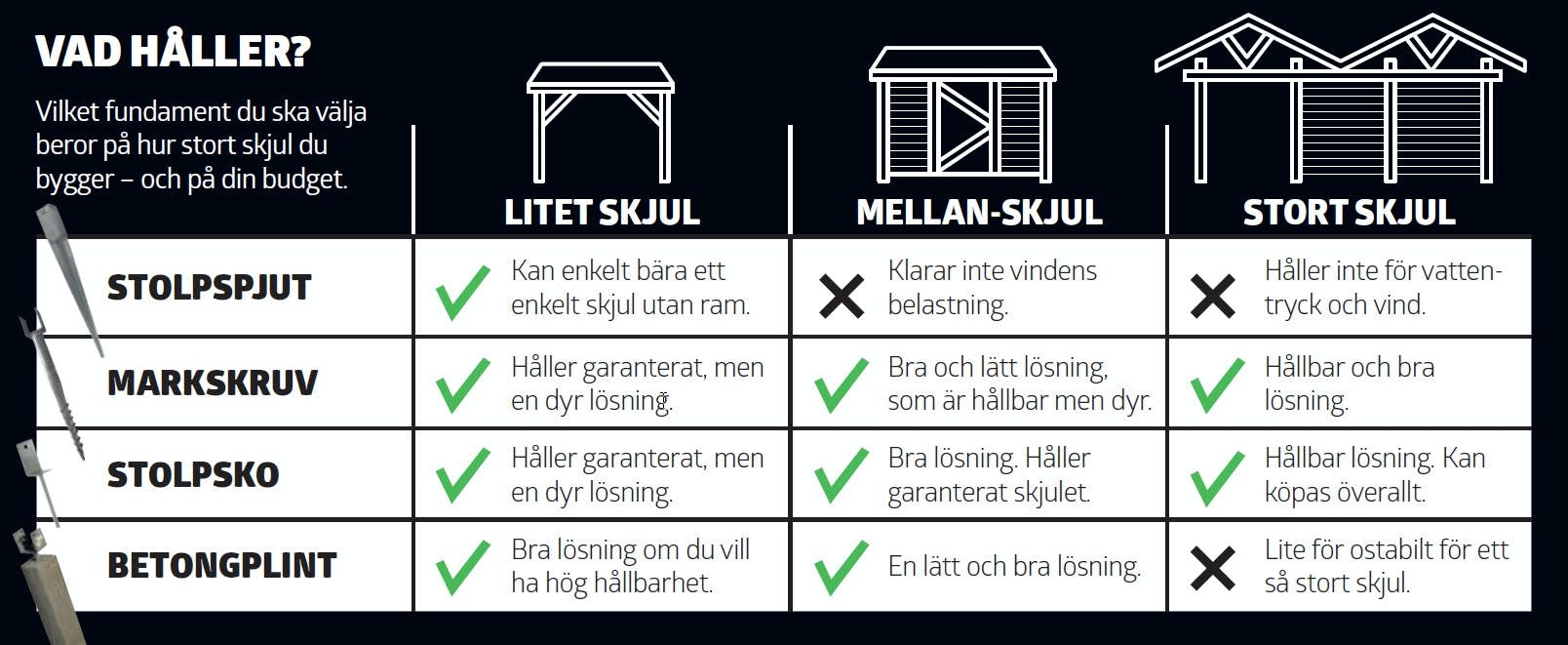 VAD HÅLLER?

Vilket fundament du ska välja beror på hur stort skjul du bygger – och på din budget.

| | LITET SKJUL | MELLAN-SKJUL | STORT SKJUL |
|---|---|---|---|
| STOLPSPJUT | ✓ Kan enkelt bära ett enkelt skjul utan ram. | ✗ Klarar inte vindens belastning. | ✗ Håller inte för vattentryck och vind. |
| MARKSKRUV | ✓ Håller garanterat, men en dyr lösning. | ✓ Bra och lätt lösning, som är hållbar men dyr. | ✓ Hållbar och bra lösning. |
| STOLPSKO | ✓ Håller garanterat, men en dyr lösning. | ✓ Bra lösning. Håller garanterat skjulet. | ✓ Hållbar lösning. Kan köpas överallt. |
| BETONGPLINT | ✓ Bra lösning om du vill ha hög hållbarhet. | ✓ En lätt och bra lösning. | ✗ Lite för ostabilt för ett så stort skjul. |